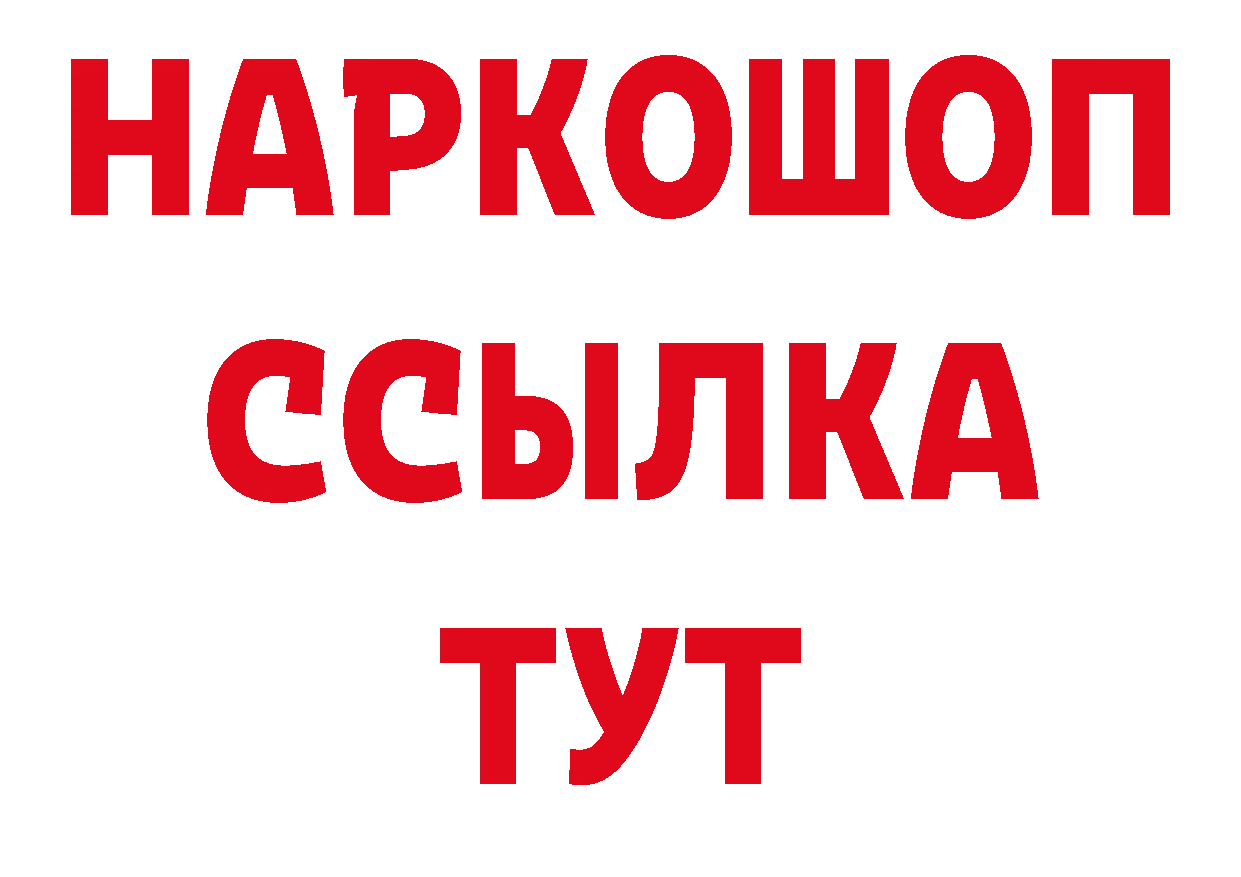 НАРКОШОП
ССЫЛКА
ТУТ